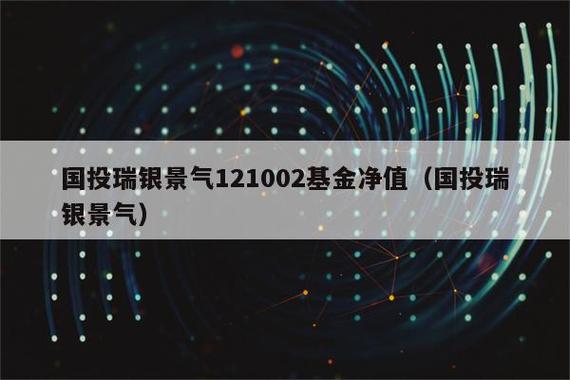 国投瑞银景气121002基金净值（国投瑞银景气）